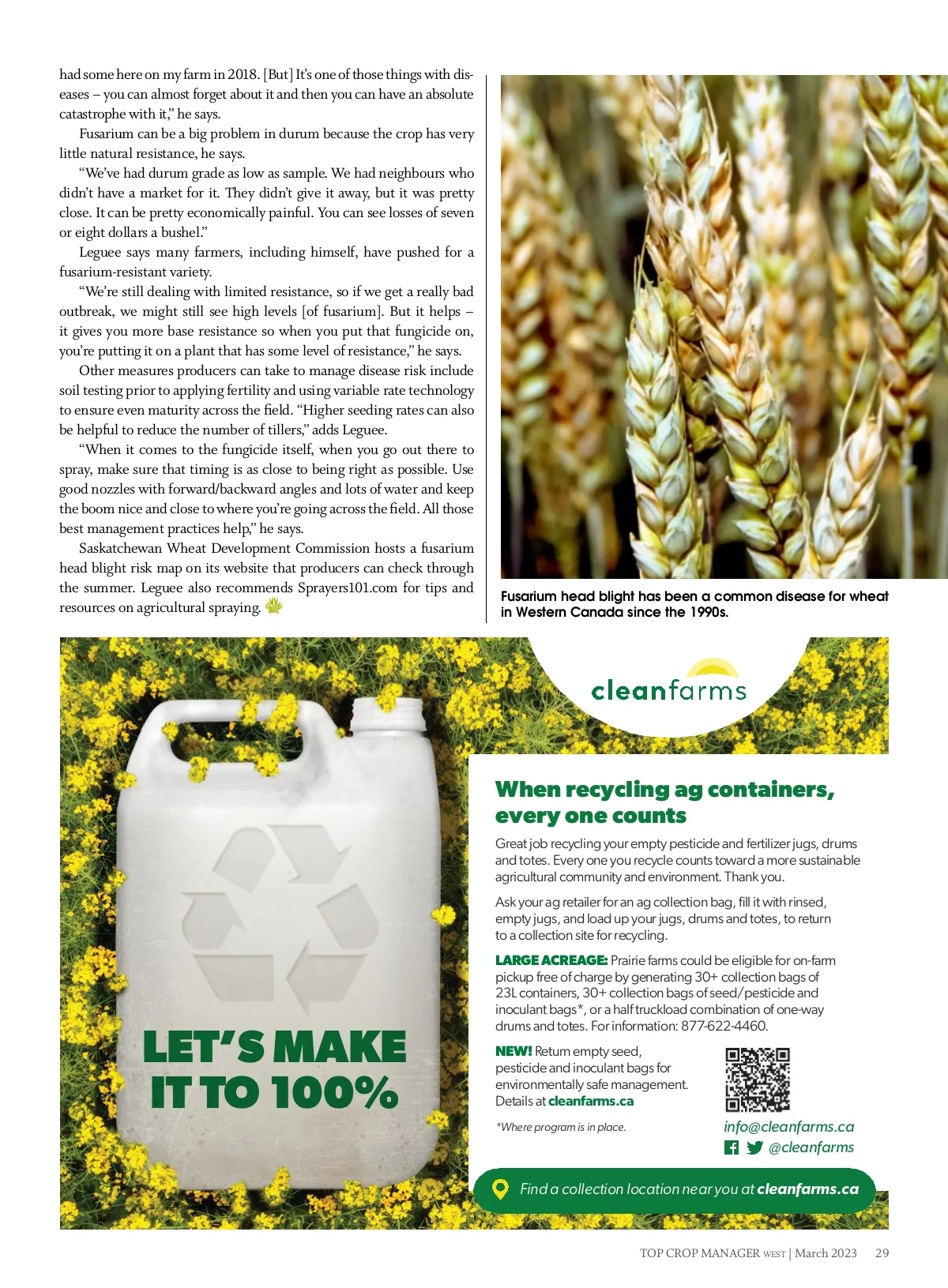 had some here on my farm in 2018. [But] It's one of those things with diseases – you can almost forget about it and then you can have an absolute catastrophe with it," he says.

Fusarium can be a big problem in durum because the crop has very little natural resistance, he says.

"We've had durum grade as low as sample. We had neighbours who didn't have a market for it. They didn't give it away, but it was pretty close. It can be pretty economically painful. You can see losses of seven or eight dollars a bushel."

Leguee says many farmers, including himself, have pushed for a fusarium-resistant variety.

"We're still dealing with limited resistance, so if we get a really bad outbreak, we might still see high levels [of fusarium]. But it helps – it gives you more base resistance so when you put that fungicide on, you're putting it on a plant that has some level of resistance," he says.

Other measures producers can take to manage disease risk include soil testing prior to applying fertility and using variable rate technology to ensure even maturity across the field. "Higher seeding rates can also be helpful to reduce the number of tillers," adds Leguee.

"When it comes to the fungicide itself, when you go out there to spray, make sure that timing is as close to being right as possible. Use good nozzles with forward/backward angles and lots of water and keep the boom nice and close to where you're going across the field. All those best management practices help," he says.

Saskatchewan Wheat Development Commission hosts a fusarium head blight risk map on its website that producers can check through the summer. Leguee also recommends Sprayers101.com for tips and resources on agricultural spraying.

Fusarium head blight has been a common disease for wheat in Western Canada since the 1990s.

cleanfarms

LET'S MAKE IT TO 100%

When recycling ag containers, every one counts

Great job recycling your empty pesticide and fertilizer jugs, drums and totes. Every one you recycle counts toward a more sustainable agricultural community and environment. Thank you.

Ask your ag retailer for an ag collection bag, fill it with rinsed, empty jugs, and load up your jugs, drums and totes, to return to a collection site for recycling.

LARGE ACREAGE: Prairie farms could be eligible for on-farm pickup free of charge by generating 30+ collection bags of 23L containers, 30+ collection bags of seed/pesticide and inoculant bags*, or a half truckload combination of one-way drums and totes. For information: 877-622-4460.

NEW! Return empty seed, pesticide and inoculant bags for environmentally safe management. Details at cleanfarms.ca

*Where program is in place.

info@cleanfarms.ca
@cleanfarms

Find a collection location near you at cleanfarms.ca

TOP CROP MANAGER WEST | March 2023 29